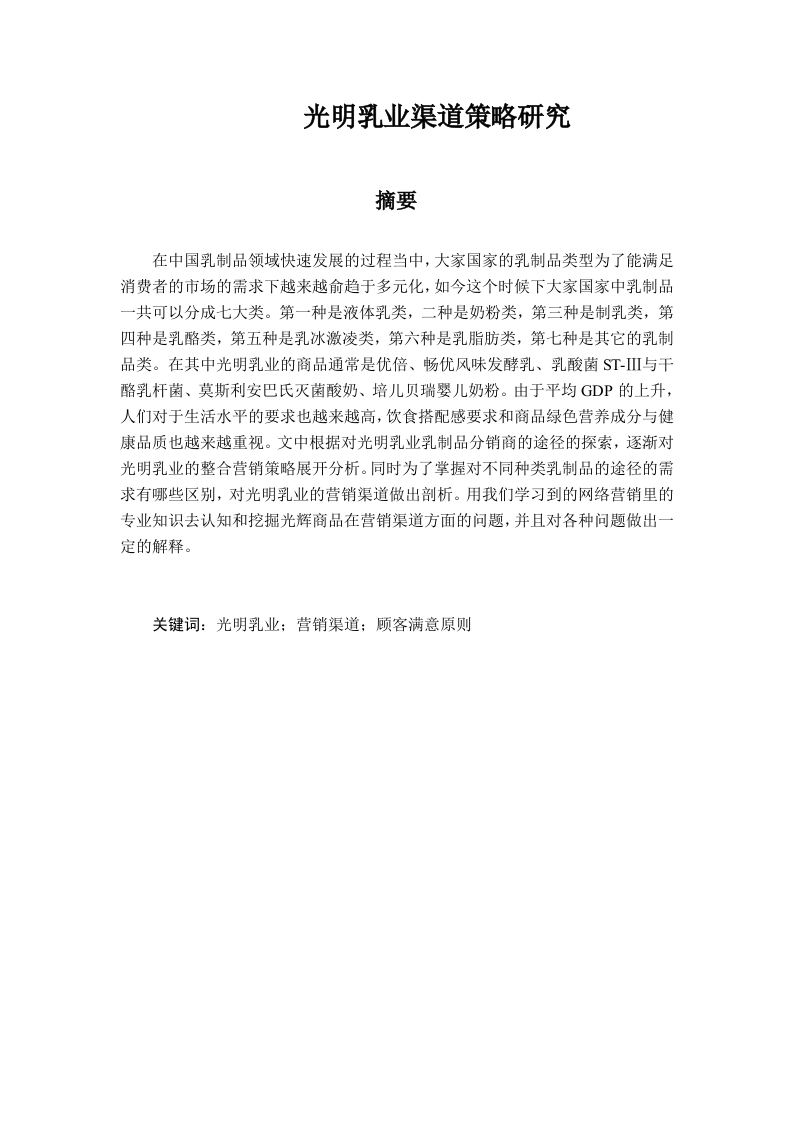 光明乳业渠道策略研究

摘要

在中国乳制品领域快速发展的过程当中，大家国家的乳制品类型为了能满足消费者的市场的需求下越来越俞趋于多元化，如今这个时候下大家国家中乳制品一共可以分成七大类。第一种是液体乳类，二种是奶粉类，第三种是制乳类，第四种是乳酪类，第五种是乳冰激凌类，第六种是乳脂肪类，第七种是其它的乳制品类。在其中光明乳业的商品通常是优倍、畅优风味发酵乳、乳酸菌 ST-III与干酪乳杆菌、莫斯利安巴氏灭菌酸奶、培儿贝瑞婴儿奶粉。由于平均 GDP 的上升，人们对于生活水平的要求也越来越高，饮食搭配感要求和商品绿色营养成分与健康品质也越来越重视。文中根据对光明乳业乳制品分销商的途径的探索，逐渐对光明乳业的整合营销策略展开分析。同时为了掌握对不同种类乳制品的途径的需求有哪些区别，对光明乳业的营销渠道做出剖析。用我们学习到的网络营销里的专业知识去认知和挖掘光辉商品在营销渠道方面的问题，并且对各种问题做出一定的解释。

关键词：光明乳业；营销渠道；顾客满意原则